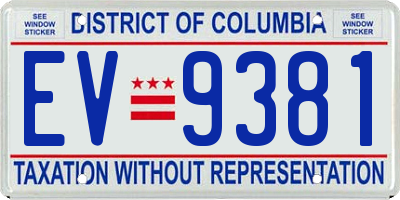 SEE WINDOW STICKER

DISTRICT OF COLUMBIA

SEE WINDOW STICKER

EV 9381

TAXATION WITHOUT REPRESENTATION